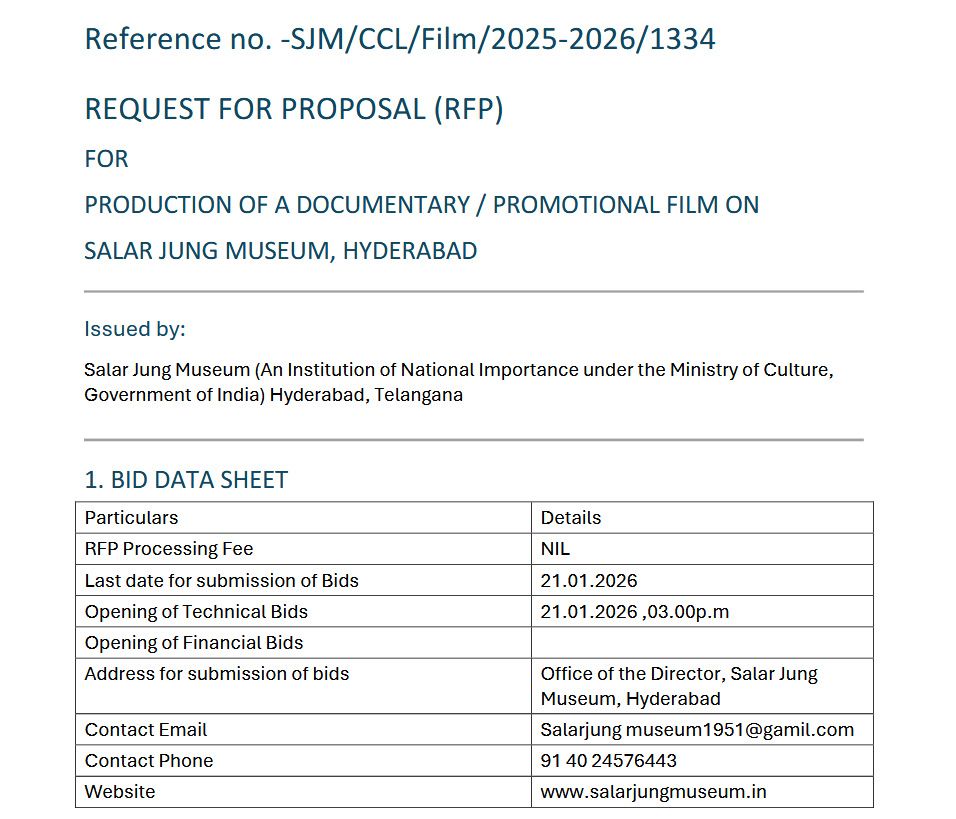 Reference no. -SJM/CCL/Film/2025-2026/1334

REQUEST FOR PROPOSAL (RFP)

FOR

PRODUCTION OF A DOCUMENTARY / PROMOTIONAL FILM ON

SALAR JUNG MUSEUM, HYDERABAD

Issued by:

Salar Jung Museum (An Institution of National Importance under the Ministry of Culture, Government of India) Hyderabad, Telangana

1. BID DATA SHEET

| Particulars | Details |
|---|---|
| RFP Processing Fee | NIL |
| Last date for submission of Bids | 21.01.2026 |
| Opening of Technical Bids | 21.01.2026 ,03.00p.m |
| Opening of Financial Bids | |
| Address for submission of bids | Office of the Director, Salar Jung Museum, Hyderabad |
| Contact Email | Salarjung museum1951@gamil.com |
| Contact Phone | 91 40 24576443 |
| Website | www.salarjungmuseum.in |